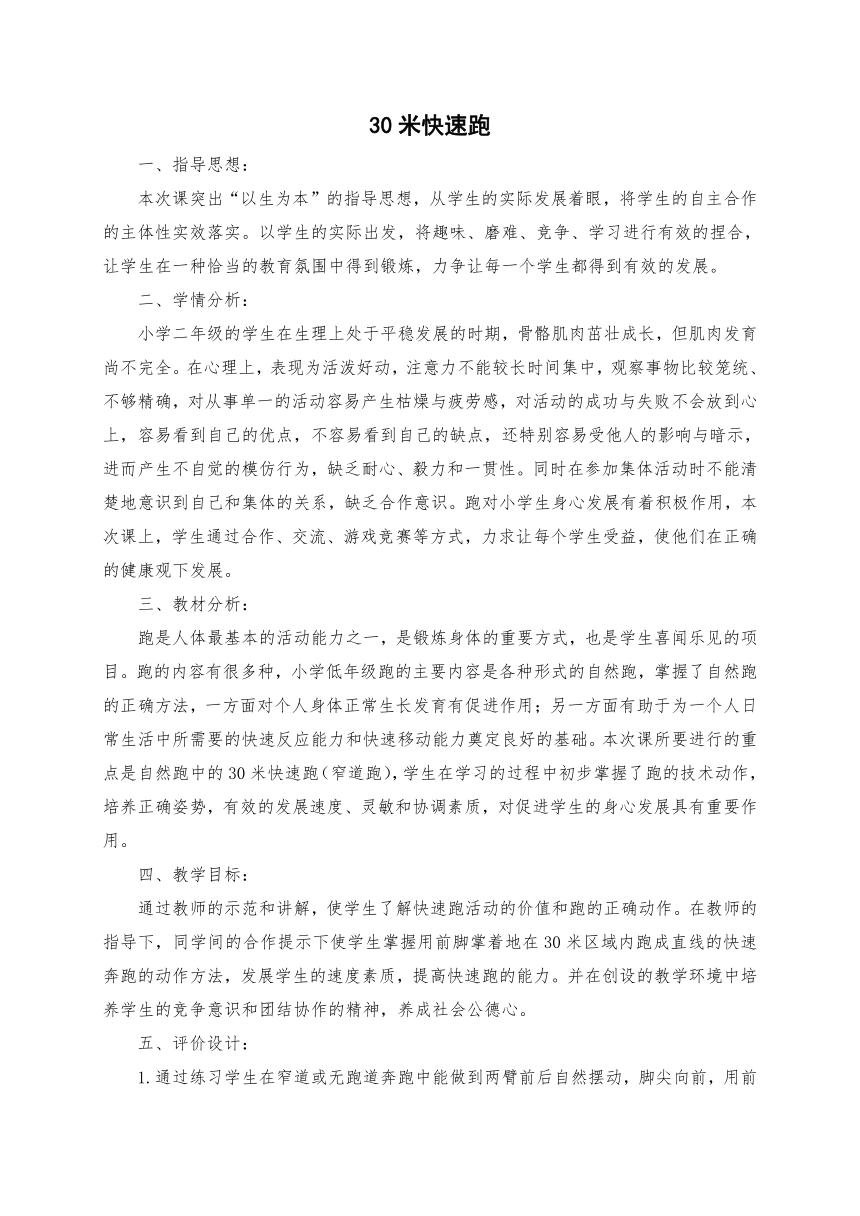 30 米快速跑

一、指导思想：

本次课突出“以生为本”的指导思想，从学生的实际发展着眼，将学生的自主合作的主体性实效落实。以学生的实际出发，将趣味、磨难、竞争、学习进行有效的捏合，让学生在一种恰当的教育氛围中得到锻炼，力争让每一个学生都得到有效的发展。

二、学情分析：

小学二年级的学生在生理上处于平稳发展的时期，骨骼肌肉茁壮成长，但肌肉发育尚不完全。在心理上，表现为活泼好动，注意力不能较长时间集中，观察事物比较笼统、不够精确，对从事单一的活动容易产生枯燥与疲劳感，对活动的成功与失败不会放到心上，容易看到自己的优点，不容易看到自己的缺点，还特别容易受他人的影响与暗示，进而产生不自觉的模仿行为，缺乏耐心、毅力和一贯性。同时在参加集体活动时不能清楚地意识到自己和集体的关系，缺乏合作意识。跑对小学生身心发展有着积极作用，本次课上，学生通过合作、交流、游戏竞赛等方式，力求让每个学生受益，使他们在正确的健康观下发展。

三、教材分析：

跑是人体最基本的活动能力之一，是锻炼身体的重要方式，也是学生喜闻乐见的项目。跑的内容有很多种，小学低年级跑的主要内容是各种形式的自然跑，掌握了自然跑的正确方法，一方面对个人身体正常生长发育有促进作用；另一方面有助于为一个人日常生活中所需要的快速反应能力和快速移动能力奠定良好的基础。本次课所要进行的重点是自然跑中的 30 米快速跑（窄道跑），学生在学习的过程中初步掌握了跑的技术动作，培养正确姿势，有效的发展速度、灵敏和协调素质，对促进学生的身心发展具有重要作用。

四、教学目标：

通过教师的示范和讲解，使学生了解快速跑活动的价值和跑的正确动作。在教师的指导下，同学间的合作提示下使学生掌握用前脚掌着地在 30 米区域内跑成直线的快速奔跑的动作方法，发展学生的速度素质，提高快速跑的能力。并在创设的教学环境中培养学生的竞争意识和团结协作的精神，养成社会公德心。

五、评价设计：

1.通过练习学生在窄道或无跑道奔跑中能做到两臂前后自然摆动，脚尖向前，用前